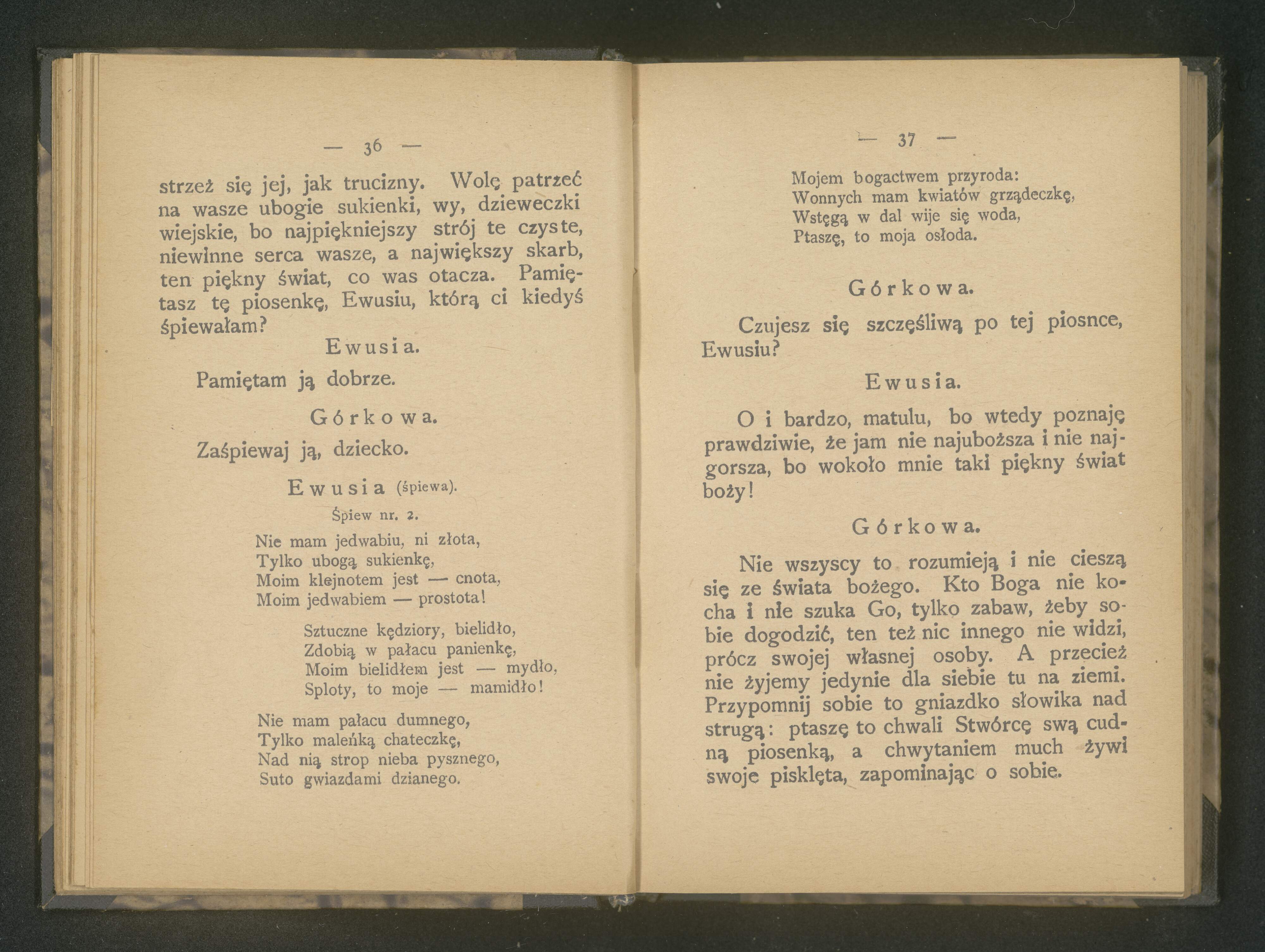 — 36 —

strzeż się jej, jak trucizny. Wolę patrzeć na wasze ubogie sukienki, wy, dzieweczki wiejskie, bo najpiękniejszy strój te czyste, niewinne serca wasze, a największy skarb, ten piękny świat, co was otacza. Pamiętasz tę piosenkę, Ewusiu, którą ci kiedyś śpiewałam?

Ewusia.

Pamiętam ją dobrze.

Górkowa.

Zaśpiewaj ją, dziecko.

Ewusia (śpiewa).

Śpiew nr. 2.

Nie mam jedwabiu, ni złota,
Tylko ubogą sukienkę,
Moim klejnotem jest — cnota,
Moim jedwabiem — prostota!

Sztuczne kędziory, bielidło,
Zdobią w pałacu panienkę,
Moim bielidłem jest — mydło,
Sploty, to moje — mamidło!

Nie mam pałacu dumnego,
Tylko maleńką chateczkę,
Nad nią strop nieba pysznego,
Suto gwiazdami dzianego.

— 37 —

Mojem bogactwem przyroda:
Wonnych mam kwiatów grządeczkę,
Wstęgą w dal wije się woda,
Ptaszę, to moja osłoda.

Górkowa.

Czujesz się szczęśliwą po tej piosnce, Ewusiu?

Ewusia.

O i bardzo, matulu, bo wtedy poznaję prawdziwie, że jam nie najuboższa i nie najgorsza, bo wokoło mnie taki piękny świat boży!

Górkowa.

Nie wszyscy to rozumieją i nie cieszą się ze świata bożego. Kto Boga nie kocha i nie szuka Go, tylko zabaw, żeby sobie dogodzić, ten też nic innego nie widzi, prócz swojej własnej osoby. A przecież nie żyjemy jedynie dla siebie tu na ziemi. Przypomnij sobie to gniazdko słowika nad strugą: ptaszę to chwali Stwórcę swą cudną piosenką, a chwytaniem much żywi swoje pisklęta, zapominając o sobie.